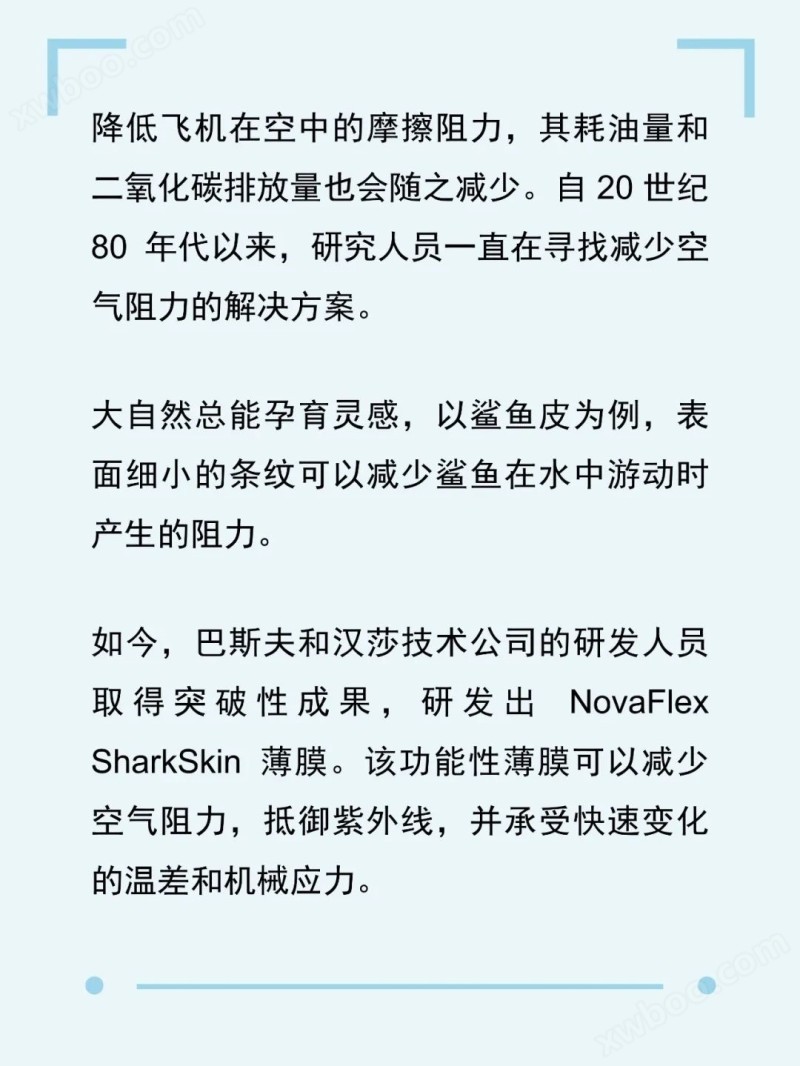 xwboo.com

降低飞机在空中的摩擦阻力，其耗油量和二氧化碳排放量也会随之减少。自 20 世纪 80 年代以来，研究人员一直在寻找减少空气阻力的解决方案。

大自然总能孕育灵感，以鲨鱼皮为例，表面细小的条纹可以减少鲨鱼在水中游动时产生的阻力。

如今，巴斯夫和汉莎技术公司的研发人员取得突破性成果，研发出 NovaFlex SharkSkin 薄膜。该功能性薄膜可以减少空气阻力，抵御紫外线，并承受快速变化的温差和机械应力。

xwboo.com